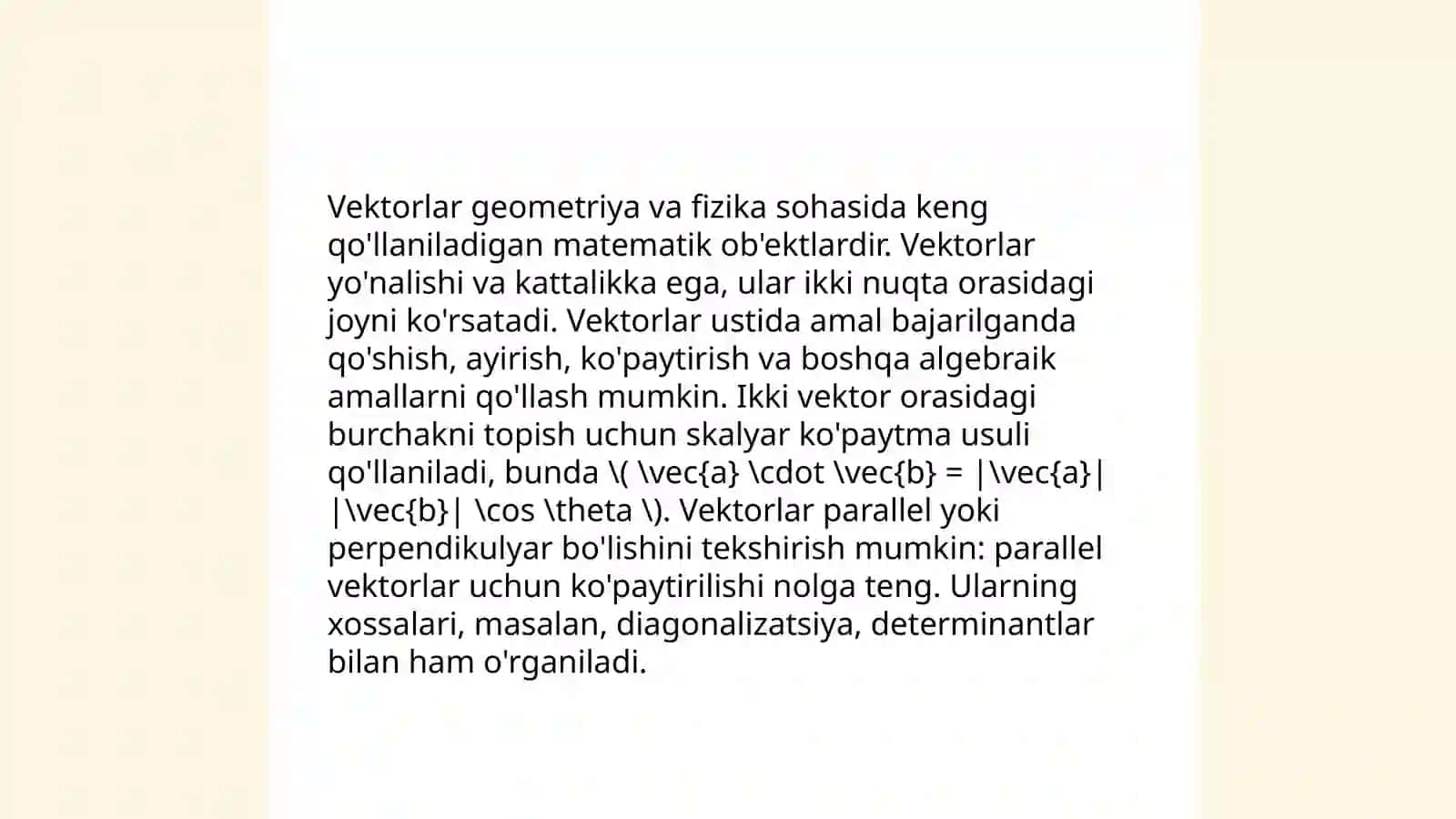 Vektorlar geometriya va fizika sohasida keng qo'llaniladigan matematik ob'ektlardir. Vektorlar yo'nalishi va kattalikka ega, ular ikki nuqta orasidagi joyni ko'rsatadi. Vektorlar ustida amal bajarilganda qo'shish, ayirish, ko'paytirish va boshqa algebraik amallarni qo'llash mumkin. Ikki vektor orasidagi burchakni topish uchun skalyar ko'paytma usuli qo'llaniladi, bunda \( \vec{a} \cdot \vec{b} = |\vec{a}| |\vec{b}| \cos \theta \). Vektorlar parallel yoki perpendikulyar bo'lishini tekshirish mumkin: parallel vektorlar uchun ko'paytirilishi nolga teng. Ularning xossalari, masalan, diagonalizatsiya, determinantlar bilan ham o'rganiladi.